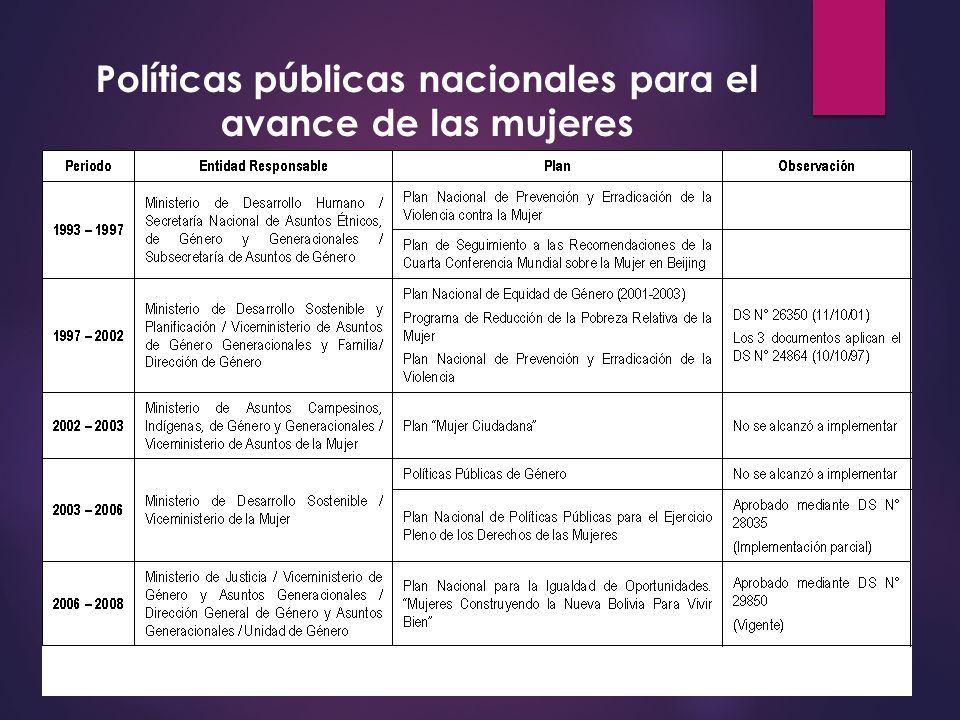 Políticas públicas nacionales para el avance de las mujeres

| Periodo | Entidad Responsable | Plan | Observación |
|---|---|---|---|
| 1993 – 1997 | Ministerio de Desarrollo Humano / Secretaría Nacional de Asuntos Étnicos, de Género y Generacionales / Subsecretaría de Asuntos de Género | Plan Nacional de Prevención y Erradicación de la Violencia contra la Mujer | |
| | | Plan de Seguimiento a las Recomendaciones de la Cuarta Conferencia Mundial sobre la Mujer en Beijing | |
| 1997 – 2002 | Ministerio de Desarrollo Sostenible y Planificación / Viceministerio de Asuntos de Género Generacionales y Familia/ Dirección de Género | Plan Nacional de Equidad de Género (2001-2003) Programa de Reducción de la Pobreza Relativa de la Mujer Plan Nacional de Prevención y Erradicación de la Violencia | DS N° 26350 (11/10/01) Los 3 documentos aplican el DS N° 24864 (10/10/97) |
| 2002 – 2003 | Ministerio de Asuntos Campesinos, Indígenas, de Género y Generacionales / Viceministerio de Asuntos de la Mujer | Plan "Mujer Ciudadana" | No se alcanzó a implementar |
| 2003 – 2006 | Ministerio de Desarrollo Sostenible / Viceministerio de la Mujer | Políticas Públicas de Género | No se alcanzó a implementar |
| | | Plan Nacional de Políticas Públicas para el Ejercicio Pleno de los Derechos de las Mujeres | Aprobado mediante DS N° 28035 (Implementación parcial) |
| 2006 – 2008 | Ministerio de Justicia / Viceministerio de Género y Asuntos Generacionales / Dirección General de Género y Asuntos Generacionales / Unidad de Género | Plan Nacional para la Igualdad de Oportunidades. "Mujeres Construyendo la Nueva Bolivia Para Vivir Bien" | Aprobado mediante DS N° 29850 (Vigente) |